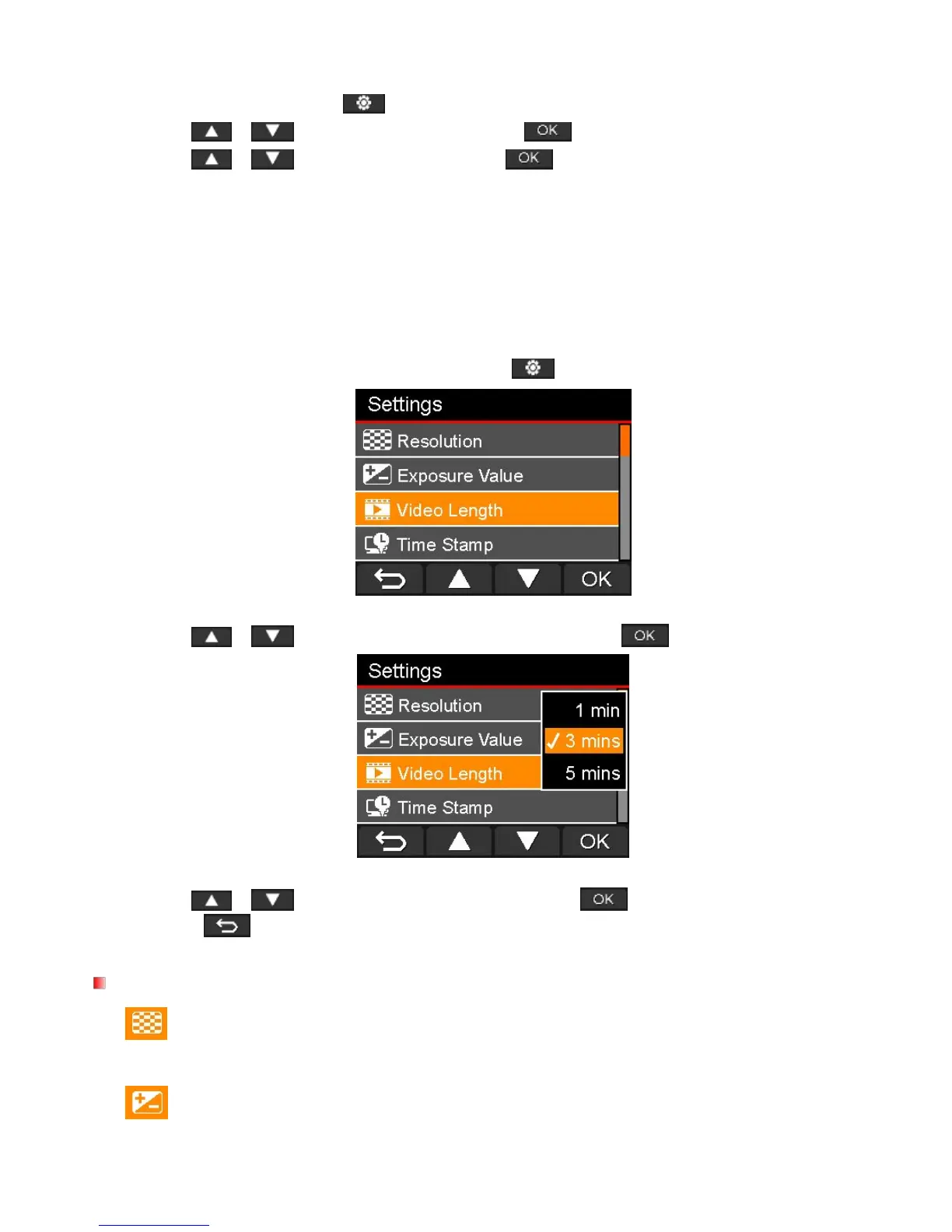 OK

OK

Settings

Resolution

Exposure Value

Video Length

Time Stamp

OK

OK

Settings

Resolution

Exposure Value

Video Length

Time Stamp

1 min

✓ 3 mins

5 mins

OK

OK